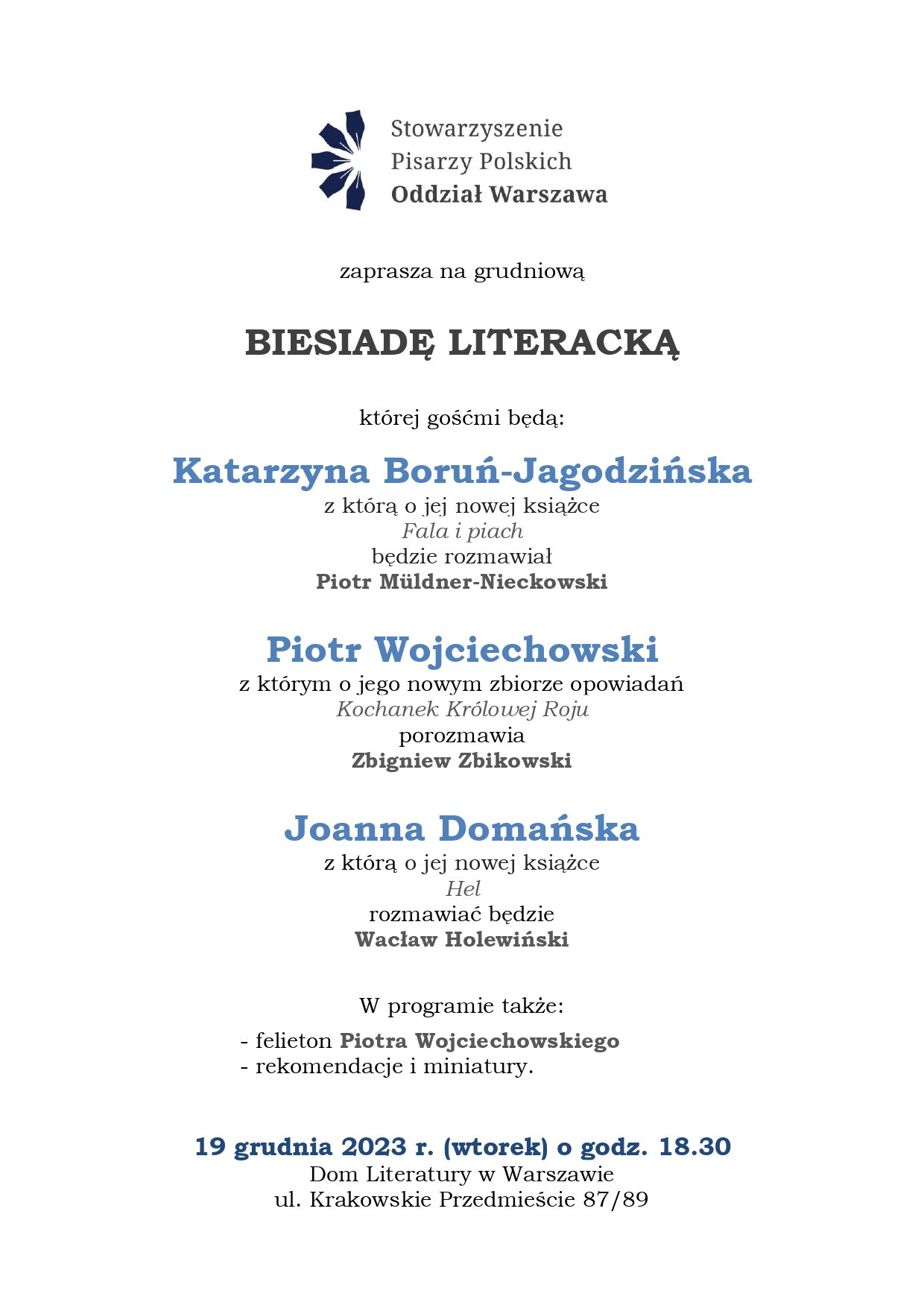 Stowarzyszenie
Pisarzy Polskich
Oddział Warszawa

zaprasza na grudniową

BIESIADĘ LITERACKĄ

której gośćmi będą:

Katarzyna Boruń-Jagodzińska
z którą o jej nowej książce
Fala i piach
będzie rozmawiał
Piotr Müldner-Nieckowski

Piotr Wojciechowski
z którym o jego nowym zbiorze opowiadań
Kochanek Królowej Roju
porozmawia
Zbigniew Zbikowski

Joanna Domańska
z którą o jej nowej książce
Hel
rozmawiać będzie
Wacław Holewiński

W programie także:

- felieton Piotra Wojciechowskiego
- rekomendacje i miniatury.

19 grudnia 2023 r. (wtorek) o godz. 18.30
Dom Literatury w Warszawie
ul. Krakowskie Przedmieście 87/89